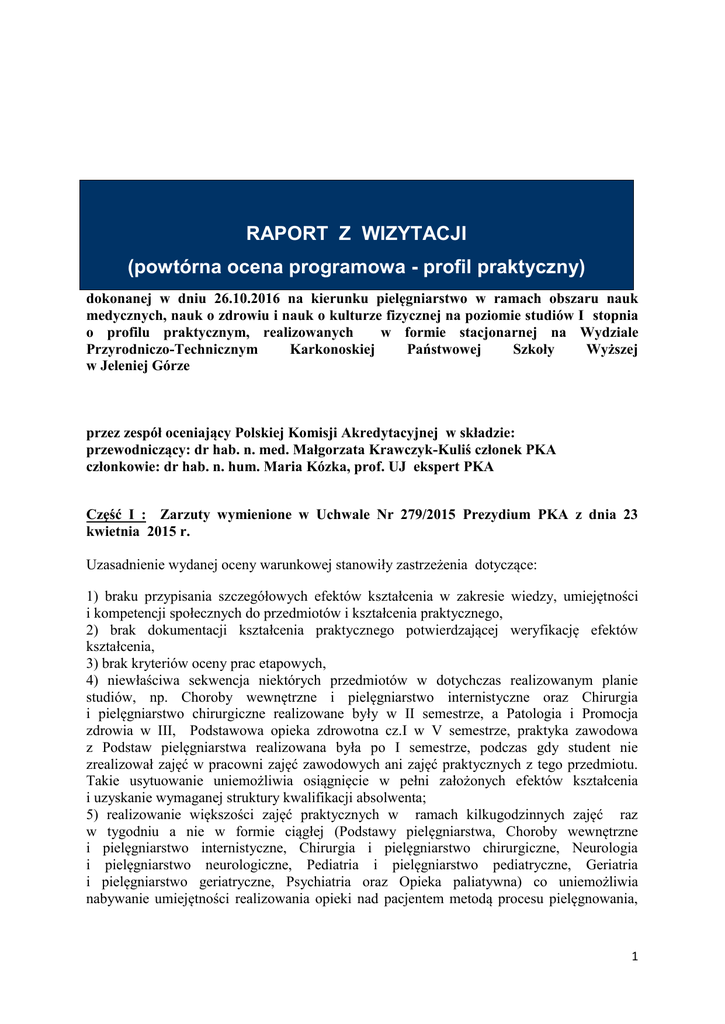 RAPORT Z WIZYTACJI
(powtórna ocena programowa - profil praktyczny)

dokonanej w dniu 26.10.2016 na kierunku pielęgniarstwo w ramach obszaru nauk medycznych, nauk o zdrowiu i nauk o kulturze fizycznej na poziomie studiów I stopnia o profilu praktycznym, realizowanych w formie stacjonarnej na Wydziale Przyrodniczo-Technicznym Karkonoskiej Państwowej Szkoły Wyższej w Jeleniej Górze

przez zespół oceniający Polskiej Komisji Akredytacyjnej w składzie:
przewodniczący: dr hab. n. med. Małgorzata Krawczyk-Kuliś członek PKA
członkowie: dr hab. n. hum. Maria Kózka, prof. UJ ekspert PKA

Część I : Zarzuty wymienione w Uchwale Nr 279/2015 Prezydium PKA z dnia 23 kwietnia 2015 r.

Uzasadnienie wydanej oceny warunkowej stanowiły zastrzeżenia dotyczące:

1) braku przypisania szczegółowych efektów kształcenia w zakresie wiedzy, umiejętności i kompetencji społecznych do przedmiotów i kształcenia praktycznego,
2) brak dokumentacji kształcenia praktycznego potwierdzającej weryfikację efektów kształcenia,
3) brak kryteriów oceny prac etapowych,
4) niewłaściwa sekwencja niektórych przedmiotów w dotychczas realizowanym planie studiów, np. Choroby wewnętrzne i pielęgniarstwo internistyczne oraz Chirurgia i pielęgniarstwo chirurgiczne realizowane były w II semestrze, a Patologia i Promocja zdrowia w III, Podstawowa opieka zdrowotna cz.I w V semestrze, praktyka zawodowa z Podstaw pielęgniarstwa realizowana była po I semestrze, podczas gdy student nie zrealizował zajęć w pracowni zajęć zawodowych ani zajęć praktycznych z tego przedmiotu. Takie usytuowanie uniemożliwia osiągnięcie w pełni założonych efektów kształcenia i uzyskanie wymaganej struktury kwalifikacji absolwenta;
5) realizowanie większości zajęć praktycznych w ramach kilkugodzinnych zajęć raz w tygodniu a nie w formie ciągłej (Podstawy pielęgniarstwa, Choroby wewnętrzne i pielęgniarstwo internistyczne, Chirurgia i pielęgniarstwo chirurgiczne, Neurologia i pielęgniarstwo neurologiczne, Pediatria i pielęgniarstwo pediatryczne, Geriatria i pielęgniarstwo geriatryczne, Psychiatria oraz Opieka paliatywna) co uniemożliwia nabywanie umiejętności realizowania opieki nad pacjentem metodą procesu pielęgnowania,

1